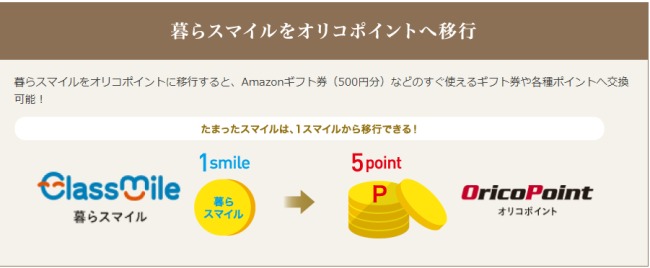 暮らスマイルをオリコポイントへ移行

暮らスマイルをオリコポイントに移行すると、Amazonギフト券（500円分）などのすぐ使えるギフト券や各種ポイントへ交換可能！

たまったスマイルは、1スマイルから移行できる！

ClassMile
暮らスマイル

1smile

暮ら
スマイル

5point

P

OricoPoint
オリコポイント